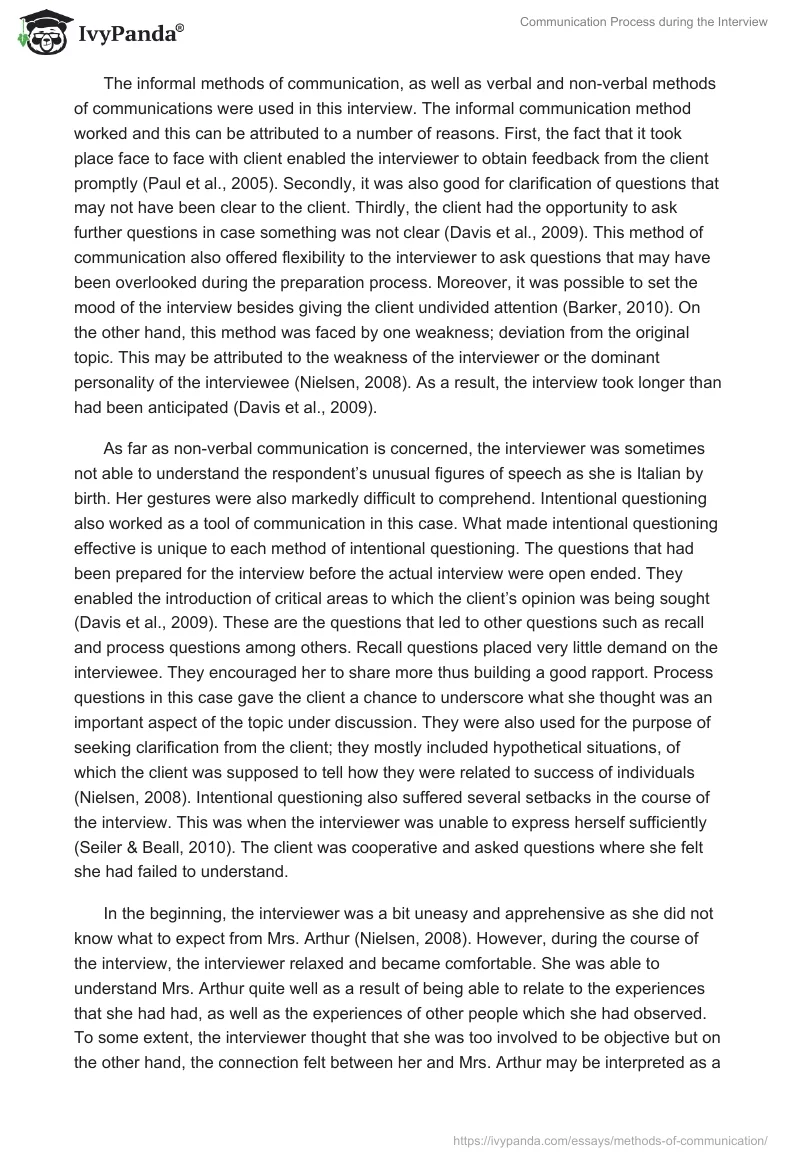 IvyPanda®

Communication Process during the Interview

The informal methods of communication, as well as verbal and non-verbal methods of communications were used in this interview. The informal communication method worked and this can be attributed to a number of reasons. First, the fact that it took place face to face with client enabled the interviewer to obtain feedback from the client promptly (Paul et al., 2005). Secondly, it was also good for clarification of questions that may not have been clear to the client. Thirdly, the client had the opportunity to ask further questions in case something was not clear (Davis et al., 2009). This method of communication also offered flexibility to the interviewer to ask questions that may have been overlooked during the preparation process. Moreover, it was possible to set the mood of the interview besides giving the client undivided attention (Barker, 2010). On the other hand, this method was faced by one weakness; deviation from the original topic. This may be attributed to the weakness of the interviewer or the dominant personality of the interviewee (Nielsen, 2008). As a result, the interview took longer than had been anticipated (Davis et al., 2009).

As far as non-verbal communication is concerned, the interviewer was sometimes not able to understand the respondent's unusual figures of speech as she is Italian by birth. Her gestures were also markedly difficult to comprehend. Intentional questioning also worked as a tool of communication in this case. What made intentional questioning effective is unique to each method of intentional questioning. The questions that had been prepared for the interview before the actual interview were open ended. They enabled the introduction of critical areas to which the client's opinion was being sought (Davis et al., 2009). These are the questions that led to other questions such as recall and process questions among others. Recall questions placed very little demand on the interviewee. They encouraged her to share more thus building a good rapport. Process questions in this case gave the client a chance to underscore what she thought was an important aspect of the topic under discussion. They were also used for the purpose of seeking clarification from the client; they mostly included hypothetical situations, of which the client was supposed to tell how they were related to success of individuals (Nielsen, 2008). Intentional questioning also suffered several setbacks in the course of the interview. This was when the interviewer was unable to express herself sufficiently (Seiler & Beall, 2010). The client was cooperative and asked questions where she felt she had failed to understand.

In the beginning, the interviewer was a bit uneasy and apprehensive as she did not know what to expect from Mrs. Arthur (Nielsen, 2008). However, during the course of the interview, the interviewer relaxed and became comfortable. She was able to understand Mrs. Arthur quite well as a result of being able to relate to the experiences that she had had, as well as the experiences of other people which she had observed. To some extent, the interviewer thought that she was too involved to be objective but on the other hand, the connection felt between her and Mrs. Arthur may be interpreted as a

https://ivypanda.com/essays/methods-of-communication/